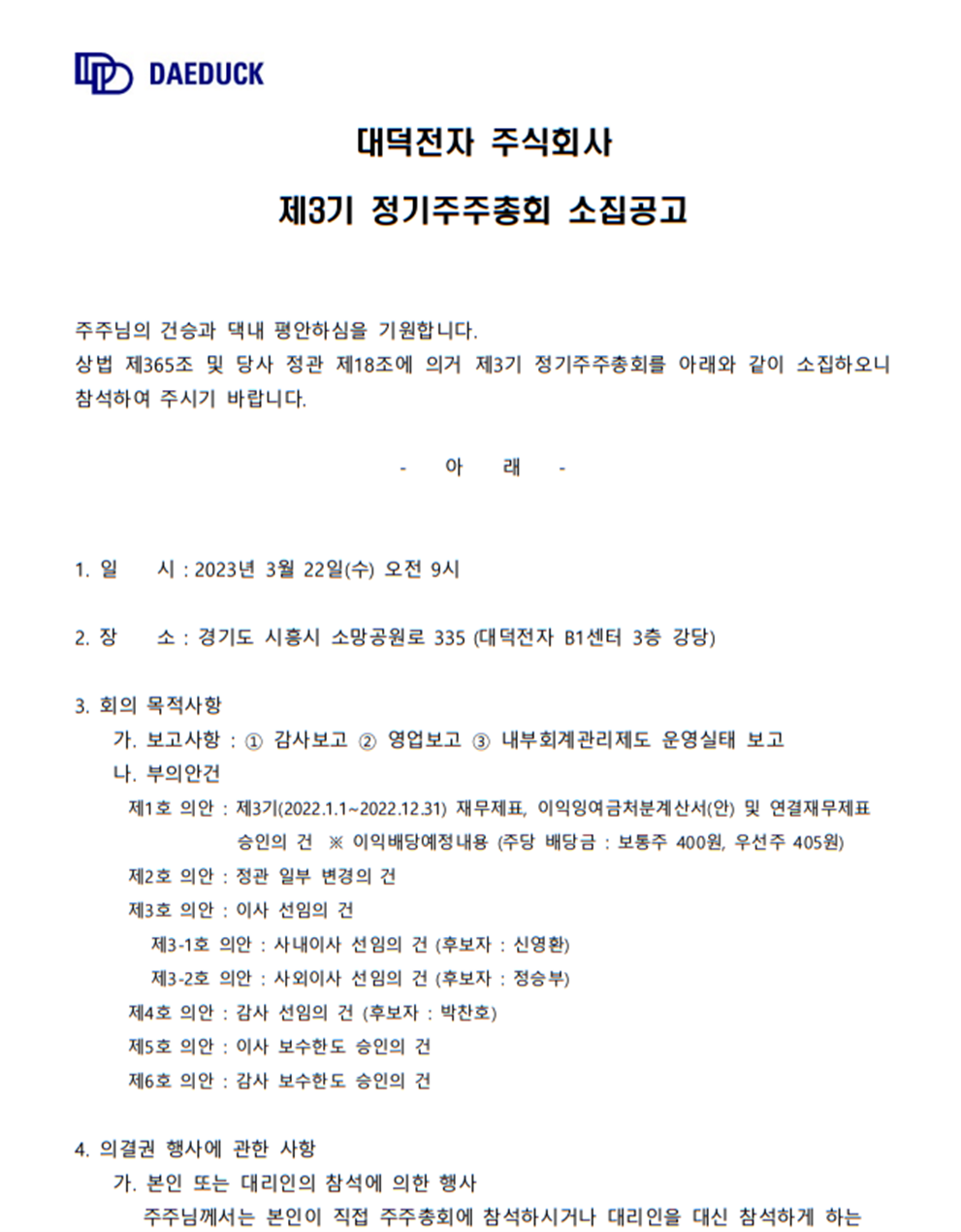 DAEDUCK

대덕전자 주식회사

제3기 정기주주총회 소집공고

주주님의 건승과 댁내 평안하심을 기원합니다.
상법 제365조 및 당사 정관 제18조에 의거 제3기 정기주주총회를 아래와 같이 소집하오니 참석하여 주시기 바랍니다.

- 아 래 -

1. 일 시 : 2023년 3월 22일(수) 오전 9시

2. 장 소 : 경기도 시흥시 소망공원로 335 (대덕전자 B1센터 3층 강당)

3. 회의 목적사항
가. 보고사항 : ① 감사보고 ② 영업보고 ③ 내부회계관리제도 운영실태 보고
나. 부의안건
제1호 의안 : 제3기(2022.1.1~2022.12.31) 재무제표, 이익잉여금처분계산서(안) 및 연결재무제표 승인의 건 ※ 이익배당예정내용 (주당 배당금 : 보통주 400원, 우선주 405원)
제2호 의안 : 정관 일부 변경의 건
제3호 의안 : 이사 선임의 건
제3-1호 의안 : 사내이사 선임의 건 (후보자 : 신영환)
제3-2호 의안 : 사외이사 선임의 건 (후보자 : 정승부)
제4호 의안 : 감사 선임의 건 (후보자 : 박찬호)
제5호 의안 : 이사 보수한도 승인의 건
제6호 의안 : 감사 보수한도 승인의 건

4. 의결권 행사에 관한 사항
가. 본인 또는 대리인의 참석에 의한 행사
주주님께서는 본인이 직접 주주총회에 참석하시거나 대리인을 대신 참석하게 하는